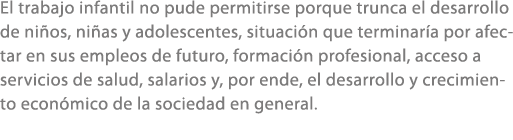 El trabajo infantil no pude permitirse porque trunca el desarrollo de niños, niñas y adolescentes, situación que terminaría por afectar en sus empleos de futuro, formación profesional, acceso a servicios de salud, salarios y, por ende, el desarrollo y crecimiento económico de la sociedad en general.